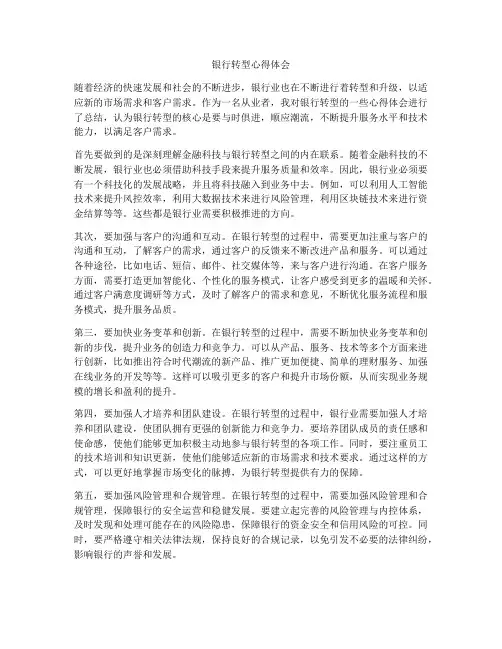 银行转型心得体会

随着经济的快速发展和社会的不断进步，银行业也在不断进行着转型和升级，以适应新的市场需求和客户需求。作为一名从业者，我对银行转型的一些心得体会进行了总结，认为银行转型的核心是要与时俱进，顺应潮流，不断提升服务水平和技术能力，以满足客户需求。

首先要做到的是深刻理解金融科技与银行转型之间的内在联系。随着金融科技的不断发展，银行业也必须借助科技手段来提升服务质量和效率。因此，银行业必须要有一个科技化的发展战略，并且将科技融入到业务中去。例如，可以利用人工智能技术来提升风控效率，利用大数据技术来进行风险管理，利用区块链技术来进行资金结算等等。这些都是银行业需要积极推进的方向。

其次，要加强与客户的沟通和互动。在银行转型的过程中，需要更加注重与客户的沟通和互动，了解客户的需求，通过客户的反馈来不断改进产品和服务。可以通过各种途径，比如电话、短信、邮件、社交媒体等，来与客户进行沟通。在客户服务方面，需要打造更加智能化、个性化的服务模式，让客户感受到更多的温暖和关怀。通过客户满意度调研等方式，及时了解客户的需求和意见，不断优化服务流程和服务模式，提升服务品质。

第三，要加快业务变革和创新。在银行转型的过程中，需要不断加快业务变革和创新的步伐，提升业务的创造力和竞争力。可以从产品、服务、技术等多个方面来进行创新，比如推出符合时代潮流的新产品、推广更加便捷、简单的理财服务、加强在线业务的开发等等。这样可以吸引更多的客户和提升市场份额，从而实现业务规模的增长和盈利的提升。

第四，要加强人才培养和团队建设。在银行转型的过程中，银行业需要加强人才培养和团队建设，使团队拥有更强的创新能力和竞争力。要培养团队成员的责任感和使命感，使他们能够更加积极主动地参与银行转型的各项工作。同时，要注重员工的技术培训和知识更新，使他们能够适应新的市场需求和技术要求。通过这样的方式，可以更好地掌握市场变化的脉搏，为银行转型提供有力的保障。

第五，要加强风险管理和合规管理。在银行转型的过程中，需要加强风险管理和合规管理，保障银行的安全运营和稳健发展。要建立起完善的风险管理与内控体系，及时发现和处理可能存在的风险隐患，保障银行的资金安全和信用风险的可控。同时，要严格遵守相关法律法规，保持良好的合规记录，以免引发不必要的法律纠纷，影响银行的声誉和发展。